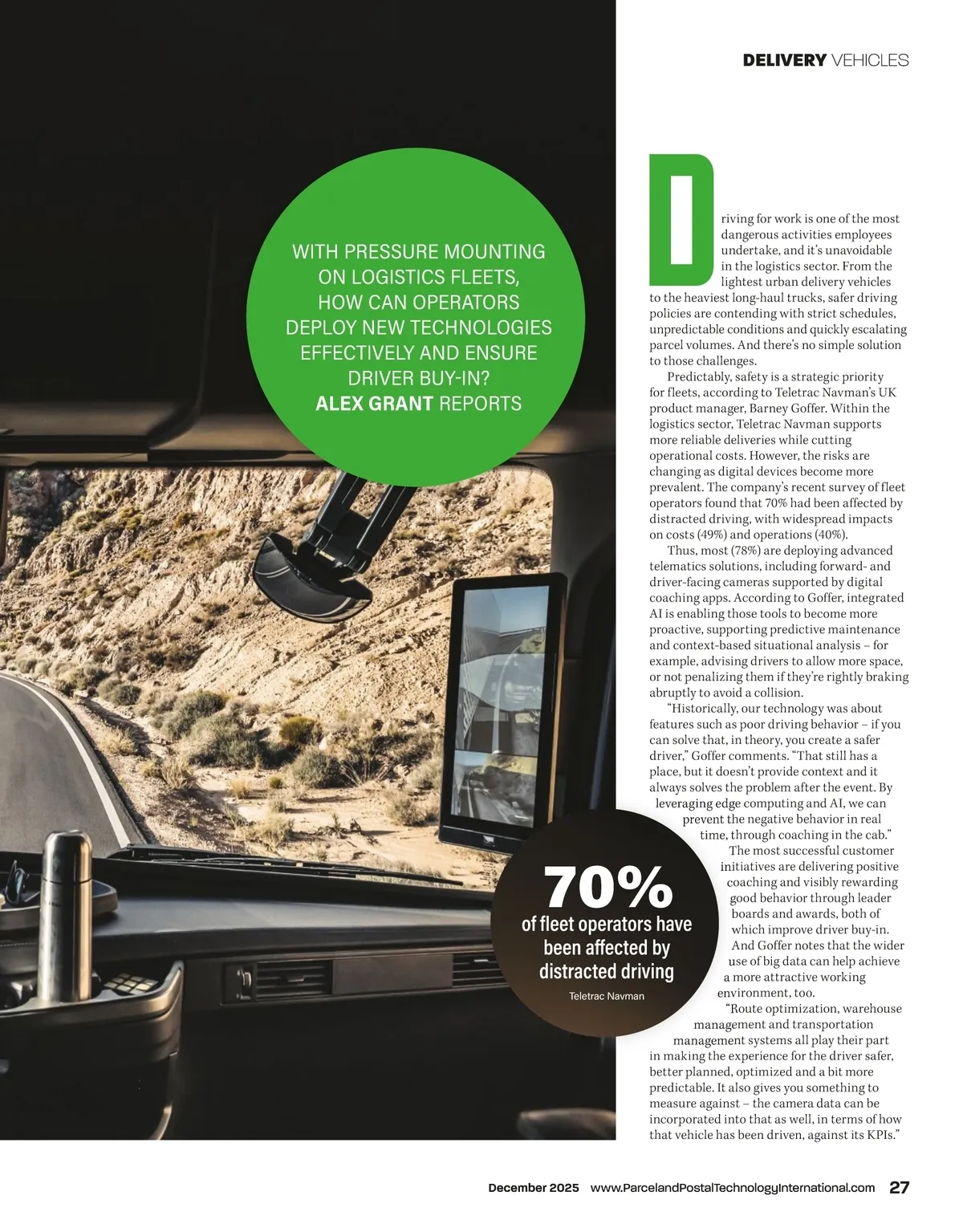 DELIVERY VEHICLES

WITH PRESSURE MOUNTING ON LOGISTICS FLEETS, HOW CAN OPERATORS DEPLOY NEW TECHNOLOGIES EFFECTIVELY AND ENSURE DRIVER BUY-IN?
ALEX GRANT REPORTS

Driving for work is one of the most dangerous activities employees undertake, and it's unavoidable in the logistics sector. From the lightest urban delivery vehicles to the heaviest long-haul trucks, safer driving policies are contending with strict schedules, unpredictable conditions and quickly escalating parcel volumes. And there's no simple solution to those challenges.

Predictably, safety is a strategic priority for fleets, according to Teletrac Navman's UK product manager, Barney Goffer. Within the logistics sector, Teletrac Navman supports more reliable deliveries while cutting operational costs. However, the risks are changing as digital devices become more prevalent. The company's recent survey of fleet operators found that 70% had been affected by distracted driving, with widespread impacts on costs (49%) and operations (40%).

Thus, most (78%) are deploying advanced telematics solutions, including forward- and driver-facing cameras supported by digital coaching apps. According to Goffer, integrated AI is enabling those tools to become more proactive, supporting predictive maintenance and context-based situational analysis – for example, advising drivers to allow more space, or not penalizing them if they're rightly braking abruptly to avoid a collision.

"Historically, our technology was about features such as poor driving behavior – if you can solve that, in theory, you create a safer driver," Goffer comments. "That still has a place, but it doesn't provide context and it always solves the problem after the event. By leveraging edge computing and AI, we can prevent the negative behavior in real time, through coaching in the cab."

The most successful customer initiatives are delivering positive coaching and visibly rewarding good behavior through leader boards and awards, both of which improve driver buy-in. And Goffer notes that the wider use of big data can help achieve a more attractive working environment, too.

"Route optimization, warehouse management and transportation management systems all play their part in making the experience for the driver safer, better planned, optimized and a bit more predictable. It also gives you something to measure against – the camera data can be incorporated into that as well, in terms of how that vehicle has been driven, against its KPIs."

70%
of fleet operators have been affected by distracted driving
Teletrac Navman

December 2025 www.ParcelandPostalTechnologyInternational.com 27